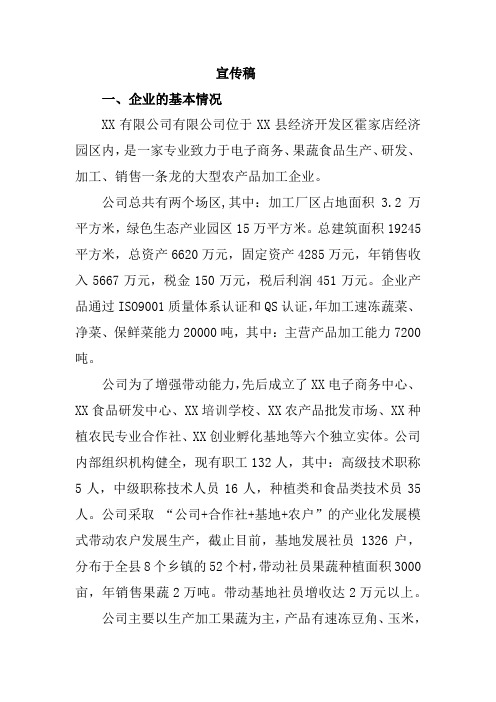 宣传稿

一、企业的基本情况

XX 有限公司有限公司位于 XX 县经济开发区霍家店经济园区内，是一家专业致力于电子商务、果蔬食品生产、研发、加工、销售一条龙的大型农产品加工企业。

公司总共有两个场区，其中：加工厂区占地面积 3.2 万平方米，绿色生态产业园区 15 万平方米。总建筑面积 19245 平方米，总资产 6620 万元，固定资产 4285 万元，年销售收入 5667 万元，税金 150 万元，税后利润 451 万元。企业产品通过 ISO9001 质量体系认证和 QS 认证，年加工速冻蔬菜、净菜、保鲜菜能力 20000 吨，其中：主营产品加工能力 7200 吨。

公司为了增强带动能力，先后成立了 XX 电子商务中心、XX 食品研发中心、XX 培训学校、XX 农产品批发市场、XX 种植农民专业合作社、XX 创业孵化基地等六个独立实体。公司内部组织机构健全，现有职工 132 人，其中：高级技术职称 5 人，中级职称技术人员 16 人，种植类和食品类技术员 35 人。公司采取 “公司+合作社+基地+农户”的产业化发展模式带动农户发展生产，截止目前，基地发展社员 1326 户，分布于全县 8 个乡镇的 52 个村，带动社员果蔬种植面积 3000 亩，年销售果蔬 2 万吨。带动基地社员增收达 2 万元以上。

公司主要以生产加工果蔬为主，产品有速冻豆角、玉米，